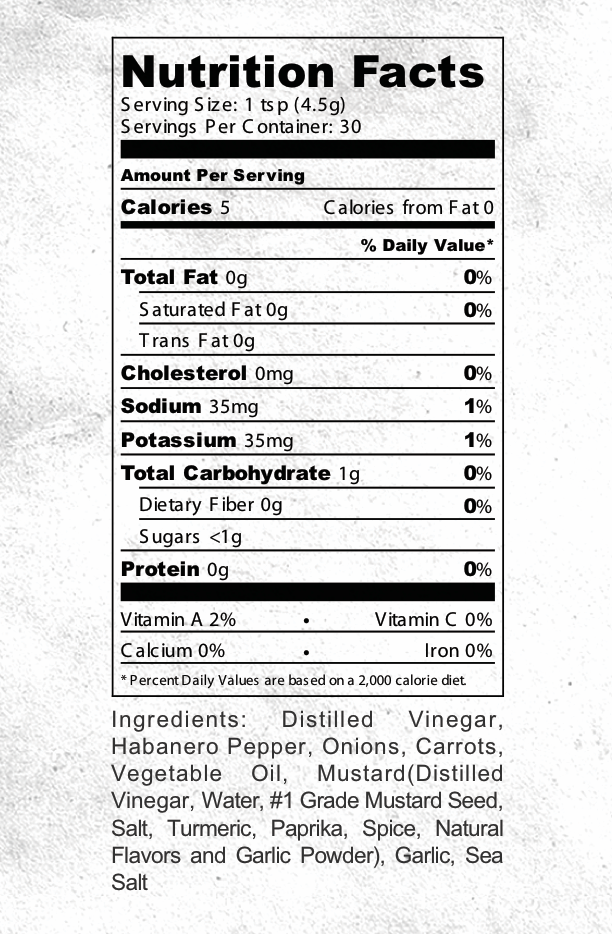 Nutrition Facts
Serving Size: 1 tsp (4.5g)
Servings Per Container: 30

Amount Per Serving

Calories 5 Calories from Fat 0

% Daily Value*

Total Fat 0g 0%

Saturated Fat 0g 0%

Trans Fat 0g

Cholesterol 0mg 0%

Sodium 35mg 1%

Potassium 35mg 1%

Total Carbohydrate 1g 0%

Dietary Fiber 0g 0%

Sugars <1g

Protein 0g 0%

Vitamin A 2% • Vitamin C 0%

Calcium 0% • Iron 0%

* Percent Daily Values are based on a 2,000 calorie diet.

Ingredients: Distilled Vinegar, Habanero Pepper, Onions, Carrots, Vegetable Oil, Mustard(Distilled Vinegar, Water, #1 Grade Mustard Seed, Salt, Turmeric, Paprika, Spice, Natural Flavors and Garlic Powder), Garlic, Sea Salt